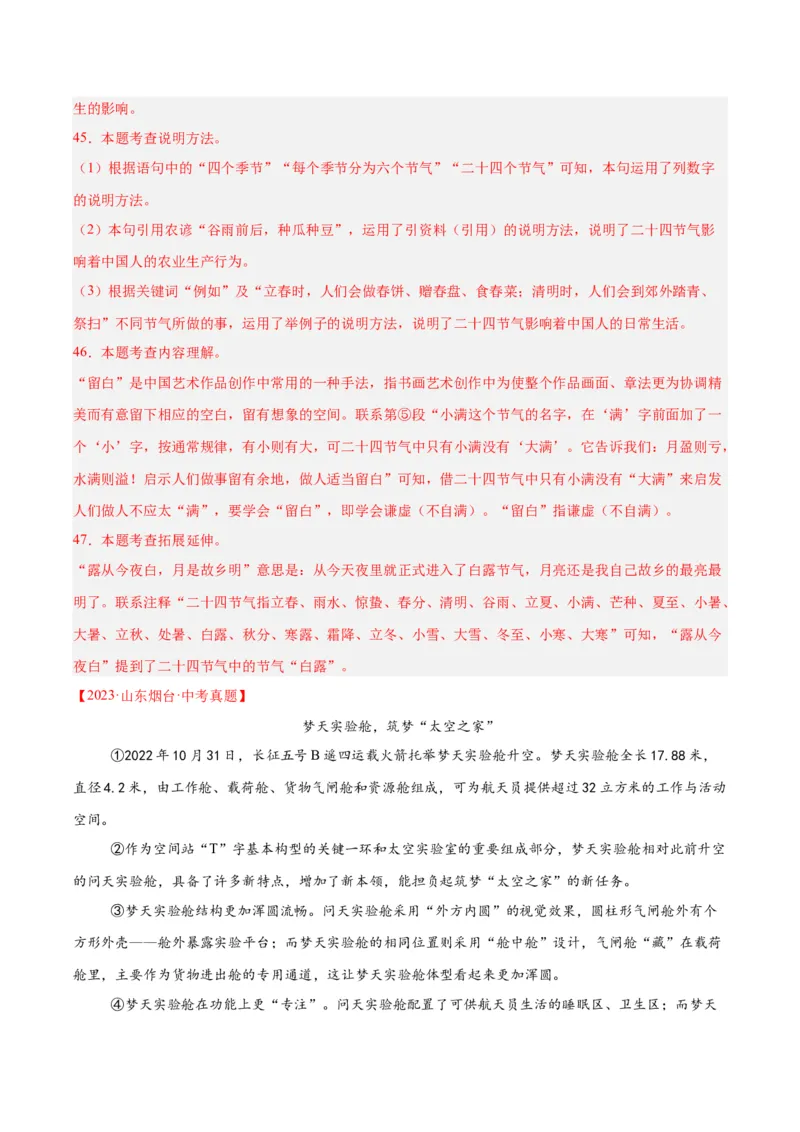 生的影响。

45．本题考查说明方法。

（1）根据语句中的“四个季节”“每个季节分为六个节气”“二十四个节气”可知，本句运用了列数字的说明方法。

（2）本句引用农谚“谷雨前后，种瓜种豆”，运用了引资料（引用）的说明方法，说明了二十四节气影响着中国人的农业生产行为。

（3）根据关键词“例如”及“立春时，人们会做春饼、赠春盘、食春菜；清明时，人们会到郊外踏青、祭扫”不同节气所做的事，运用了举例子的说明方法，说明了二十四节气影响着中国人的日常生活。

46．本题考查内容理解。

“留白”是中国艺术作品创作中常用的一种手法，指书画艺术创作中为使整个作品画面、章法更为协调精美而有意留下相应的空白，留有想象的空间。联系第⑤段“小满这个节气的名字，在‘满’字前面加了一个‘小’字，按通常规律，有小则有大，可二十四节气中只有小满没有‘大满’。它告诉我们：月盈则亏，水满则溢！启示人们做事留有余地，做人适当留白”可知，借二十四节气中只有小满没有“大满”来启发人们做人不应太“满”，要学会“留白”，即学会谦虚（不自满）。“留白”指谦虚（不自满）。

47．本题考查拓展延伸。

“露从今夜白，月是故乡明”意思是：从今天夜里就正式进入了白露节气，月亮还是我自己故乡的最亮最明了。联系注释“二十四节气指立春、雨水、惊蛰、春分、清明、谷雨、立夏、小满、芒种、夏至、小暑、大暑、立秋、处暑、白露、秋分、寒露、霜降、立冬、小雪、大雪、冬至、小寒、大寒”可知，“露从今夜白”提到了二十四节气中的节气“白露”。

【2023·山东烟台·中考真题】

梦天实验舱，筑梦“太空之家”

①2022年10月31日，长征五号B遥四运载火箭托举梦天实验舱升空。梦天实验舱全长17.88米，直径4.2米，由工作舱、载荷舱、货物气闸舱和资源舱组成，可为航天员提供超过32立方米的工作与活动空间。

②作为空间站“T”字基本构型的关键一环和太空实验室的重要组成部分，梦天实验舱相对此前升空的问天实验舱，具备了许多新特点，增加了新本领，能担负起筑梦“太空之家”的新任务。

③梦天实验舱结构更加浑圆流畅。问天实验舱采用“外方内圆”的视觉效果，圆柱形气闸舱外有个方形外壳——舱外暴露实验平台；而梦天实验舱的相同位置则采用“舱中舱”设计，气闸舱“藏”在载荷舱里，主要作为货物进出舱的专用通道，这让梦天实验舱体型看起来更加浑圆。

④梦天实验舱在功能上更“专注”。问天实验舱配置了可供航天员生活的睡眠区、卫生区；而梦天